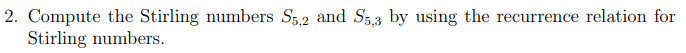 2. Compute the Stirling numbers $S_{5,2}$ and $S_{5,3}$ by using the recurrence relation for Stirling numbers.